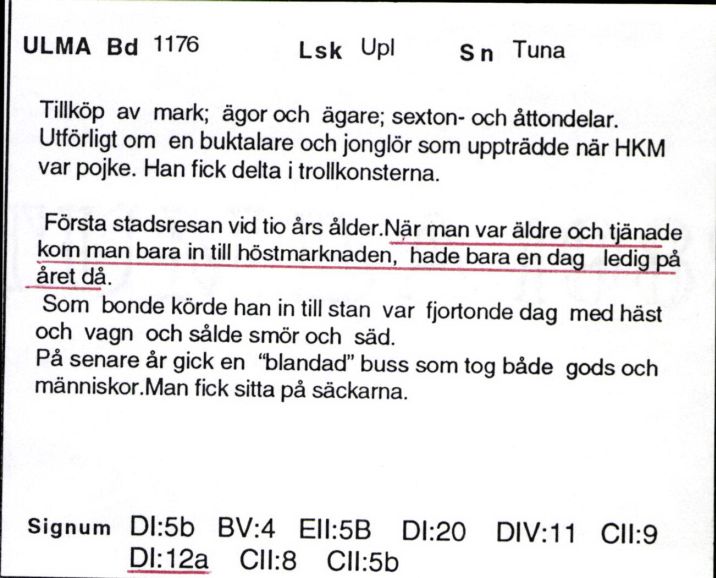 ULMA Bd 1176 Lsk Upl Sn Tuna

Tillköp av mark; ägor och ägare; sexton- och åttondelar. Utförligt om en buktalare och jonglör som uppträdde när HKM var pojke. Han fick delta i trollkonsterna.

Första stadsresan vid tio års ålder.När man var äldre och tjänade kom man bara in till höstmarknaden, hade bara en dag ledig på året då.
Som bonde körde han in till stan var fjortonde dag med häst och vagn och sålde smör och säd.
På senare år gick en "blandad" buss som tog både gods och människor.Man fick sitta på säckarna.

Signum DI:5b BV:4 EII:5B DI:20 DIV:11 CII:9
DI:12a CII:8 CII:5b